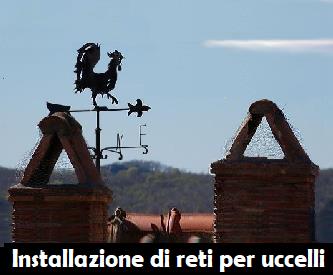 N
E
S

Installazione di reti per uccelli